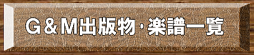 G＆M出版物・楽譜一覧